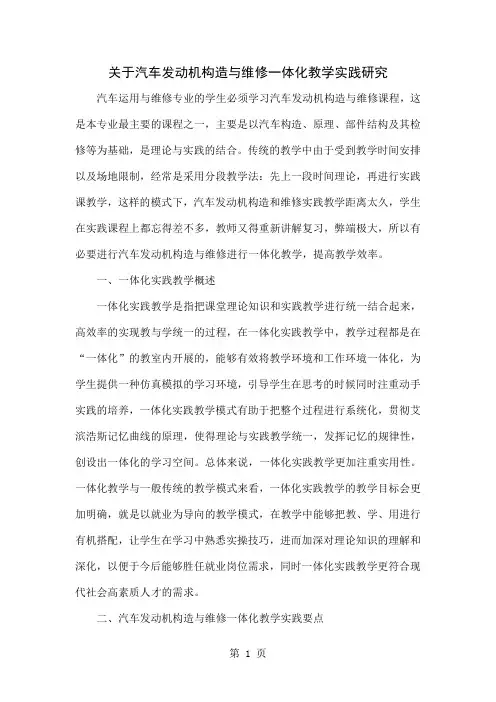 关于汽车发动机构造与维修一体化教学实践研究

汽车运用与维修专业的学生必须学习汽车发动机构造与维修课程，这是本专业最主要的课程之一，主要是以汽车构造、原理、部件结构及其检修等为基础，是理论与实践的结合。传统的教学中由于受到教学时间安排以及场地限制，经常是采用分段教学法：先上一段时间理论，再进行实践课教学，这样的模式下，汽车发动机构造和维修实践教学距离太久，学生在实践课程上都忘得差不多，教师又得重新讲解复习，弊端极大，所以有必要进行汽车发动机构造与维修进行一体化教学，提高教学效率。

一、一体化实践教学概述

一体化实践教学是指把课堂理论知识和实践教学进行统一结合起来，高效率的实现教与学统一的过程，在一体化实践教学中，教学过程都是在“一体化”的教室内开展的，能够有效将教学环境和工作环境一体化，为学生提供一种仿真模拟的学习环境，引导学生在思考的时候同时注重动手实践的培养，一体化实践教学模式有助于把整个过程进行系统化，贯彻艾滨浩斯记忆曲线的原理，使得理论与实践教学统一，发挥记忆的规律性，创设出一体化的学习空间。总体来说，一体化实践教学更加注重实用性。一体化教学与一般传统的教学模式来看，一体化实践教学的教学目标会更加明确，就是以就业为导向的教学模式，在教学中能够把教、学、用进行有机搭配，让学生在学习中熟悉实操技巧，进而加深对理论知识的理解和深化，以便于今后能够胜任就业岗位需求，同时一体化实践教学更符合现代社会高素质人才的需求。

二、汽车发动机构造与维修一体化教学实践要点

第 1 页